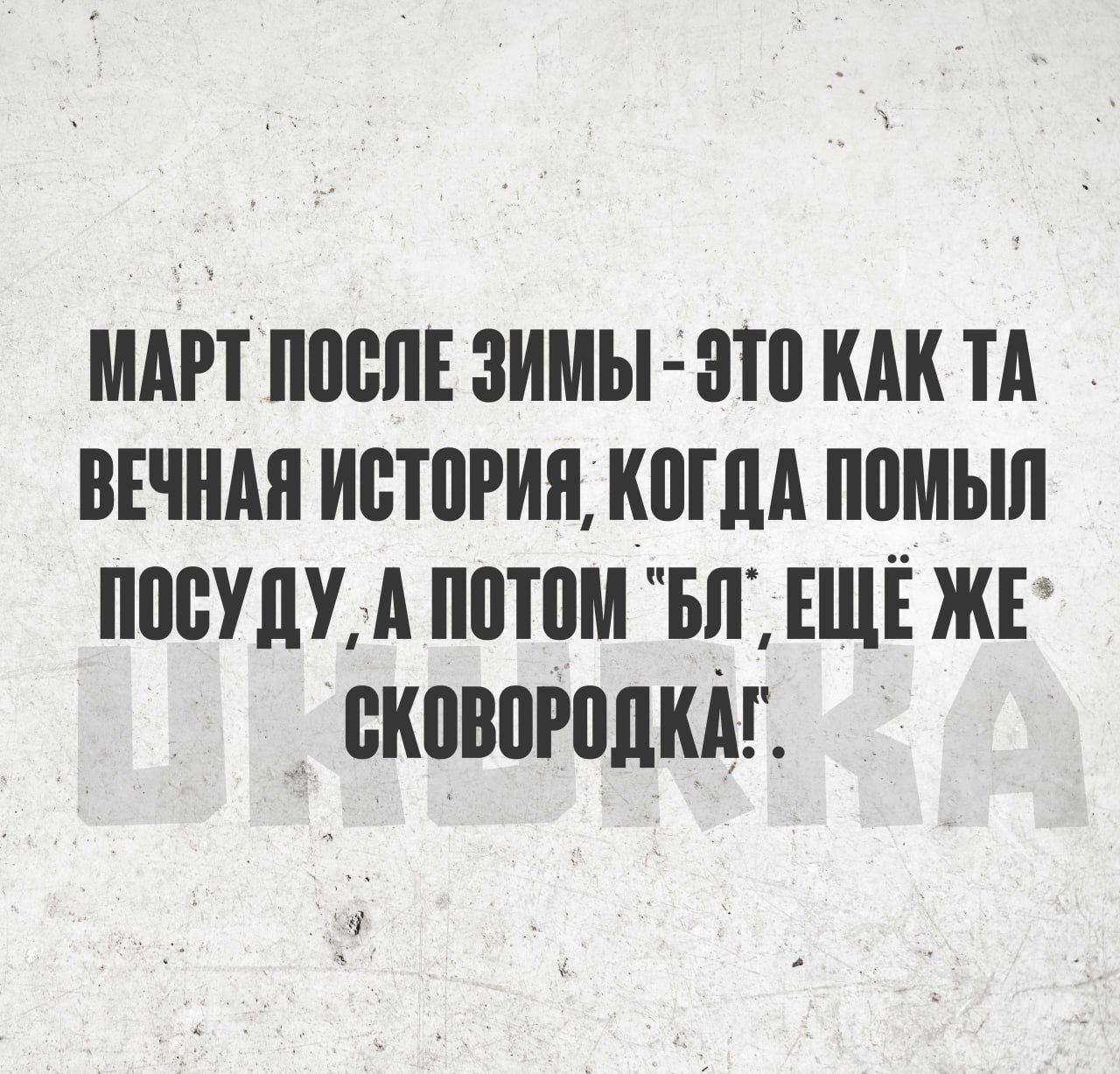 МАРТ ПОСЛЕ ЗИМЫ - ЭТО КАК ТА ВЕЧНАЯ ИСТОРИЯ, КОГДА ПОМЫЛ ПОСУДУ, А ПОТОМ "БЛ*, ЕЩЁ ЖЕ СКОВОРОДКА!".

UKURKA